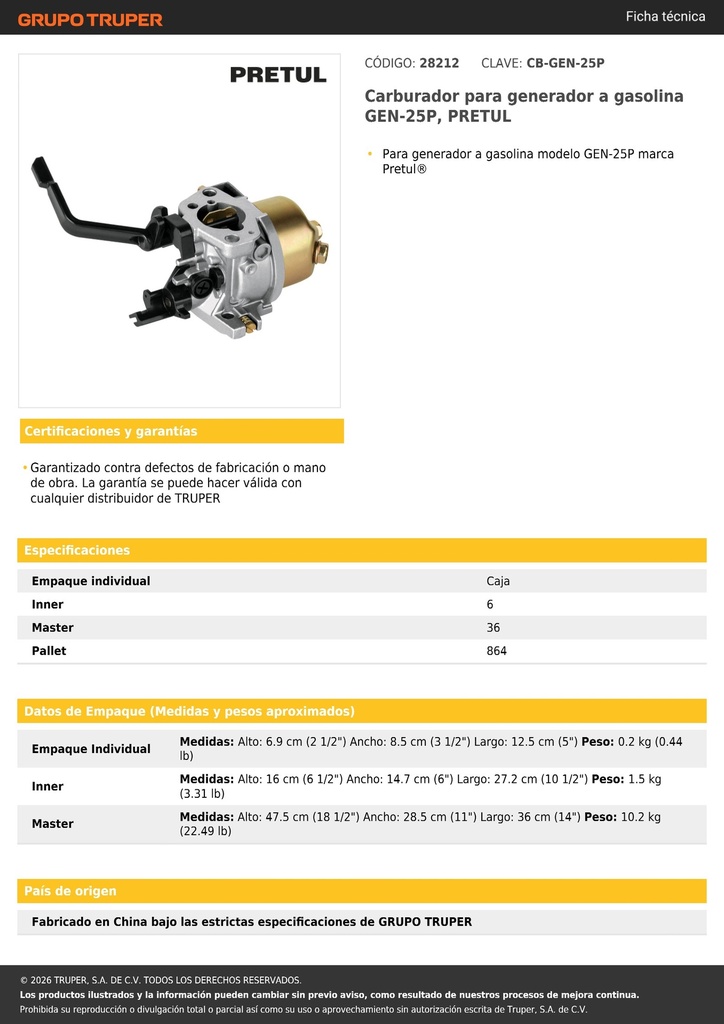 GRUPO TRUPER

Ficha técnica

PRETUL

CÓDIGO: 28212 CLAVE: CB-GEN-25P

Carburador para generador a gasolina GEN-25P, PRETUL

• Para generador a gasolina modelo GEN-25P marca Pretul®

Certificaciones y garantías

• Garantizado contra defectos de fabricación o mano de obra. La garantía se puede hacer válida con cualquier distribuidor de TRUPER

Especificaciones

| Empaque individual | Caja |
|---|---|
| Inner | 6 |
| Master | 36 |
| Pallet | 864 |

Datos de Empaque (Medidas y pesos aproximados)

| Empaque Individual | Medidas: Alto: 6.9 cm (2 1/2") Ancho: 8.5 cm (3 1/2") Largo: 12.5 cm (5") Peso: 0.2 kg (0.44 lb) |
|---|---|
| Inner | Medidas: Alto: 16 cm (6 1/2") Ancho: 14.7 cm (6") Largo: 27.2 cm (10 1/2") Peso: 1.5 kg (3.31 lb) |
| Master | Medidas: Alto: 47.5 cm (18 1/2") Ancho: 28.5 cm (11") Largo: 36 cm (14") Peso: 10.2 kg (22.49 lb) |

País de origen

Fabricado en China bajo las estrictas especificaciones de GRUPO TRUPER

© 2026 TRUPER, S.A. DE C.V. TODOS LOS DERECHOS RESERVADOS.
Los productos ilustrados y la información pueden cambiar sin previo aviso, como resultado de nuestros procesos de mejora continua.
Prohibida su reproducción o divulgación total o parcial así como su uso o aprovechamiento sin autorización escrita de Truper, S.A. de C.V.